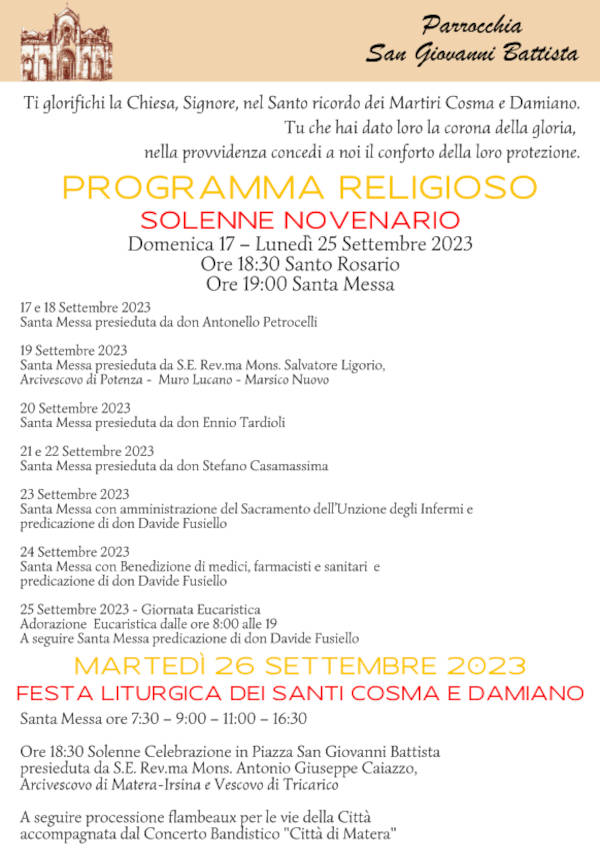 Parrocchia
San Giovanni Battista

Ti glorifichi la Chiesa, Signore, nel Santo ricordo dei Martiri Cosma e Damiano.
Tu che hai dato loro la corona della gloria,
nella provvidenza concedi a noi il conforto della loro protezione.

PROGRAMMA RELIGIOSO
SOLENNE NOVENARIO
Domenica 17 – Lunedì 25 Settembre 2023
Ore 18:30 Santo Rosario
Ore 19:00 Santa Messa

17 e 18 Settembre 2023
Santa Messa presieduta da don Antonello Petrocelli

19 Settembre 2023
Santa Messa presieduta da S.E. Rev.ma Mons. Salvatore Ligorio,
Arcivescovo di Potenza - Muro Lucano - Marsico Nuovo

20 Settembre 2023
Santa Messa presieduta da don Ennio Tardioli

21 e 22 Settembre 2023
Santa Messa presieduta da don Stefano Casamassima

23 Settembre 2023
Santa Messa con amministrazione del Sacramento dell'Unzione degli Infermi e predicazione di don Davide Fusiello

24 Settembre 2023
Santa Messa con Benedizione di medici, farmacisti e sanitari e predicazione di don Davide Fusiello

25 Settembre 2023 - Giornata Eucaristica
Adorazione Eucaristica dalle ore 8:00 alle 19
A seguire Santa Messa predicazione di don Davide Fusiello

MARTEDÌ 26 SETTEMBRE 2023
FESTA LITURGICA DEI SANTI COSMA E DAMIANO
Santa Messa ore 7:30 – 9:00 – 11:00 – 16:30

Ore 18:30 Solenne Celebrazione in Piazza San Giovanni Battista presieduta da S.E. Rev.ma Mons. Antonio Giuseppe Caiazzo,
Arcivescovo di Matera-Irsina e Vescovo di Tricarico

A seguire processione flambeaux per le vie della Città accompagnata dal Concerto Bandistico "Città di Matera"